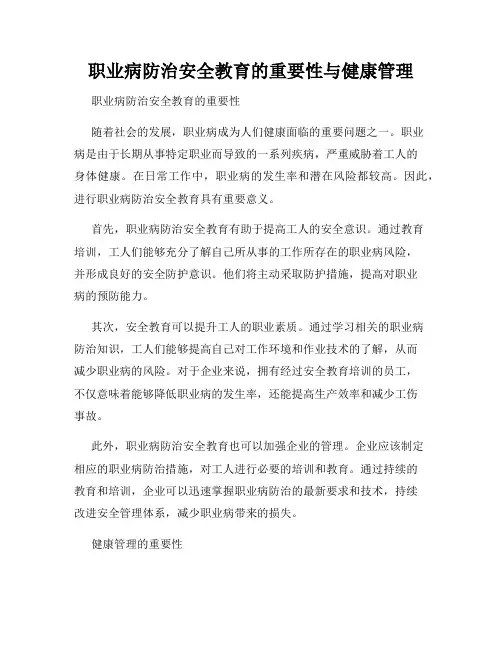 职业病防治安全教育的重要性与健康管理

职业病防治安全教育的重要性

随着社会的发展，职业病成为人们健康面临的重要问题之一。职业病是由于长期从事特定职业而导致的一系列疾病，严重威胁着工人的身体健康。在日常工作中，职业病的发生率和潜在风险都较高。因此，进行职业病防治安全教育具有重要意义。

首先，职业病防治安全教育有助于提高工人的安全意识。通过教育培训，工人们能够充分了解自己所从事的工作所存在的职业病风险，并形成良好的安全防护意识。他们将主动采取防护措施，提高对职业病的预防能力。

其次，安全教育可以提升工人的职业素质。通过学习相关的职业病防治知识，工人们能够提高自己对工作环境和作业技术的了解，从而减少职业病的风险。对于企业来说，拥有经过安全教育培训的员工，不仅意味着能够降低职业病的发生率，还能提高生产效率和减少工伤事故。

此外，职业病防治安全教育也可以加强企业的管理。企业应该制定相应的职业病防治措施，对工人进行必要的培训和教育。通过持续的教育和培训，企业可以迅速掌握职业病防治的最新要求和技术，持续改进安全管理体系，减少职业病带来的损失。

健康管理的重要性